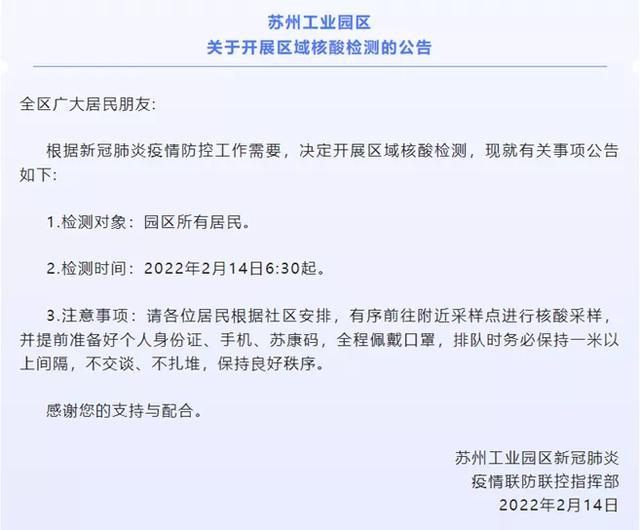 苏州工业园区
关于开展区域核酸检测的公告

全区广大居民朋友：

根据新冠肺炎疫情防控工作需要，决定开展区域核酸检测，现就有关事项公告如下：

1.检测对象：园区所有居民。

2.检测时间：2022年2月14日6:30起。

3.注意事项：请各位居民根据社区安排，有序前往附近采样点进行核酸采样，并提前准备好个人身份证、手机、苏康码，全程佩戴口罩，排队时务必保持一米以上间隔，不交谈、不扎堆，保持良好秩序。

感谢您的支持与配合。

苏州工业园区新冠肺炎
疫情联防联控指挥部
2022年2月14日